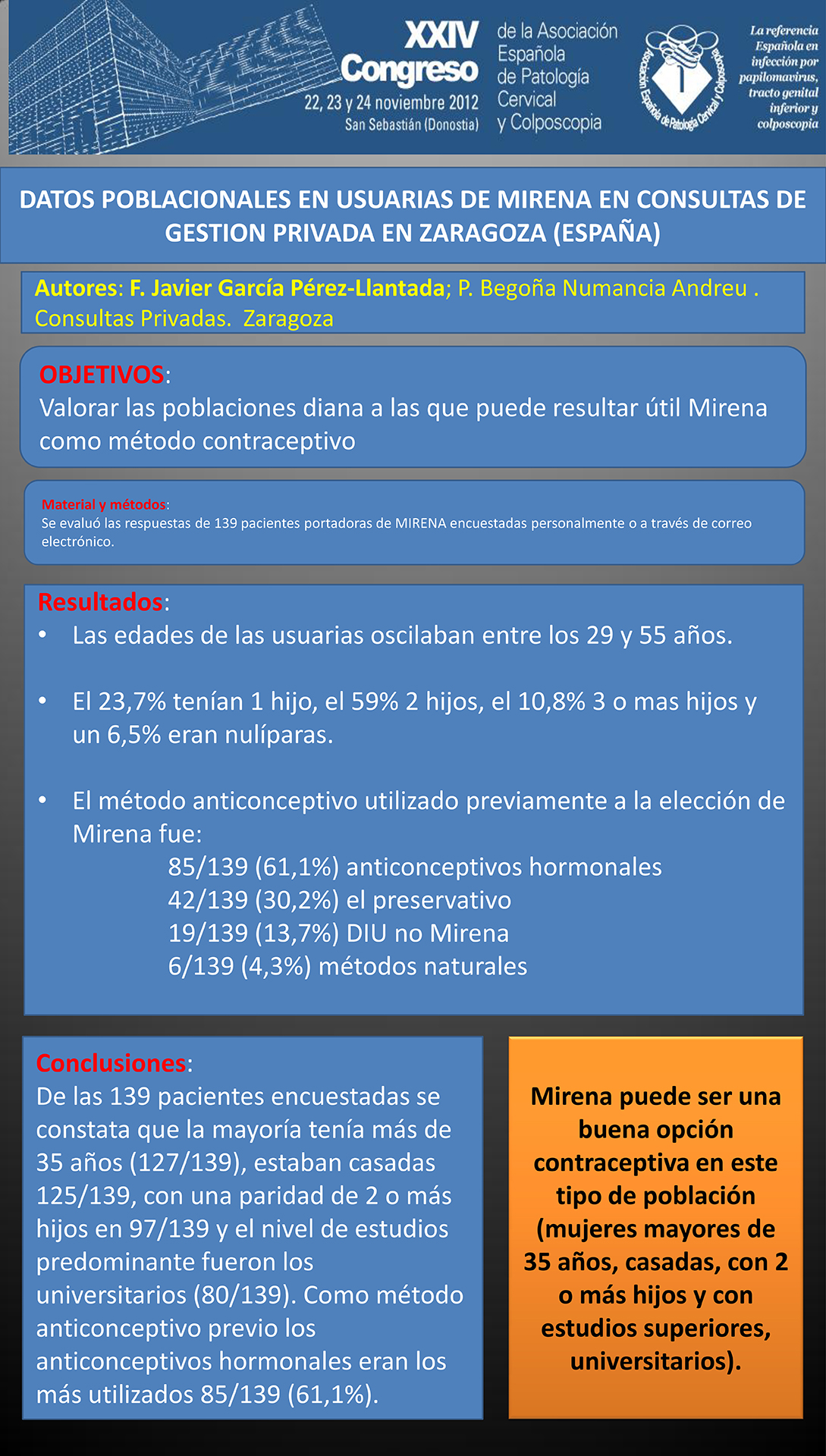 XXIV Congreso
22, 23 y 24 noviembre 2012
San Sebastián (Donostia)

de la Asociación Española de Patología Cervical y Colposcopia

Asociación Española de Patología Cervical y Colposcopia

La referencia Española en infección por papilomavirus, tracto genital inferior y colposcopia

DATOS POBLACIONALES EN USUARIAS DE MIRENA EN CONSULTAS DE GESTION PRIVADA EN ZARAGOZA (ESPAÑA)

Autores: F. Javier García Pérez-Llantada; P. Begoña Numancia Andreu . Consultas Privadas. Zaragoza

OBJETIVOS:
Valorar las poblaciones diana a las que puede resultar útil Mirena como método contraceptivo

Material y métodos:
Se evaluó las respuestas de 139 pacientes portadoras de MIRENA encuestadas personalmente o a través de correo electrónico.

Resultados:
• Las edades de las usuarias oscilaban entre los 29 y 55 años.

• El 23,7% tenían 1 hijo, el 59% 2 hijos, el 10,8% 3 o mas hijos y un 6,5% eran nulíparas.

• El método anticonceptivo utilizado previamente a la elección de Mirena fue:
85/139 (61,1%) anticonceptivos hormonales
42/139 (30,2%) el preservativo
19/139 (13,7%) DIU no Mirena
6/139 (4,3%) métodos naturales

Conclusiones:
De las 139 pacientes encuestadas se constata que la mayoría tenía más de 35 años (127/139), estaban casadas 125/139, con una paridad de 2 o más hijos en 97/139 y el nivel de estudios predominante fueron los universitarios (80/139). Como método anticonceptivo previo los anticonceptivos hormonales eran los más utilizados 85/139 (61,1%).

Mirena puede ser una buena opción contraceptiva en este tipo de población (mujeres mayores de 35 años, casadas, con 2 o más hijos y con estudios superiores, universitarios).